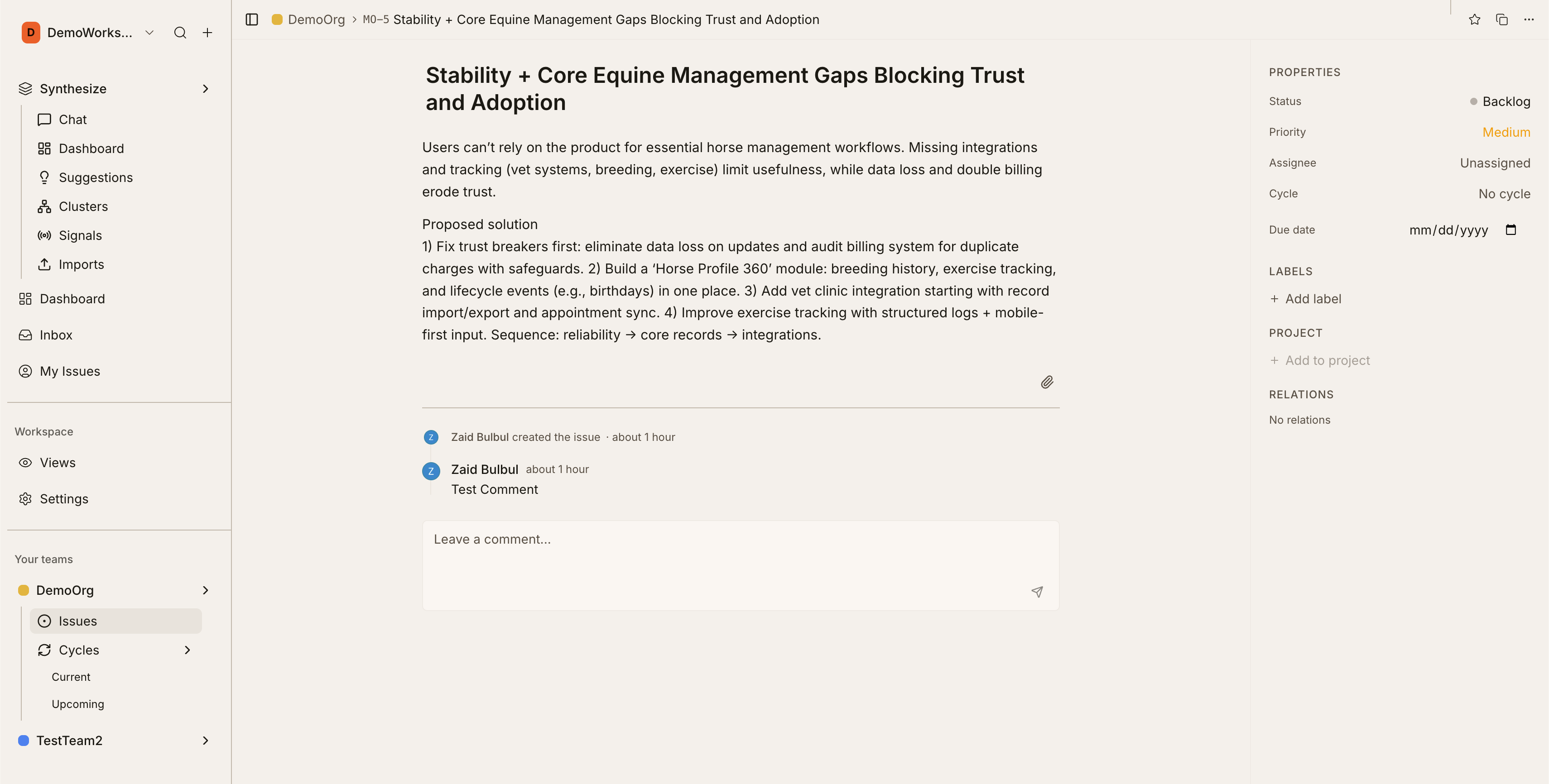 D DemoWorks...

Synthesize
Chat
Dashboard
Suggestions
Clusters
Signals
Imports
Dashboard
Inbox
My Issues

Workspace
Views
Settings

Your teams
DemoOrg
Issues
Cycles
Current
Upcoming
TestTeam2

DemoOrg > MO-5 Stability + Core Equine Management Gaps Blocking Trust and Adoption

Stability + Core Equine Management Gaps Blocking Trust and Adoption

Users can't rely on the product for essential horse management workflows. Missing integrations and tracking (vet systems, breeding, exercise) limit usefulness, while data loss and double billing erode trust.

Proposed solution
1) Fix trust breakers first: eliminate data loss on updates and audit billing system for duplicate charges with safeguards. 2) Build a 'Horse Profile 360' module: breeding history, exercise tracking, and lifecycle events (e.g., birthdays) in one place. 3) Add vet clinic integration starting with record import/export and appointment sync. 4) Improve exercise tracking with structured logs + mobile-first input. Sequence: reliability → core records → integrations.

Z Zaid Bulbul created the issue · about 1 hour

Z Zaid Bulbul about 1 hour
Test Comment

Leave a comment...

PROPERTIES
Status Backlog
Priority Medium
Assignee Unassigned
Cycle No cycle
Due date mm/dd/yyyy

LABELS
+ Add label

PROJECT
+ Add to project

RELATIONS
No relations